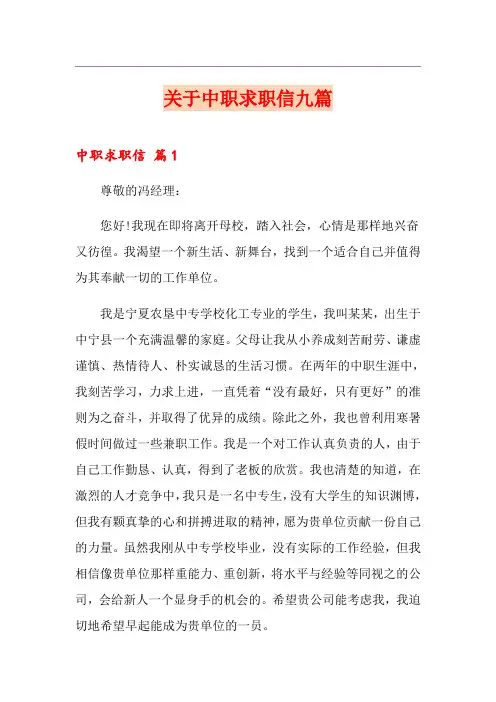 关于中职求职信九篇

中职求职信 篇1

尊敬的冯经理：

您好!我现在即将离开母校，踏入社会，心情是那样地兴奋又彷徨。我渴望一个新生活、新舞台，找到一个适合自己并值得为其奉献一切的工作单位。

我是宁夏农垦中专学校化工专业的学生，我叫某某，出生于中宁县一个充满温馨的家庭。父母让我从小养成刻苦耐劳、谦虚谨慎、热情待人、朴实诚恳的生活习惯。在两年的中职生涯中，我刻苦学习，力求上进，一直凭着“没有最好，只有更好”的准则为之奋斗，并取得了优异的成绩。除此之外，我也曾利用寒暑假时间做过一些兼职工作。我是一个对工作认真负责的人，由于自己工作勤恳、认真，得到了老板的欣赏。我也清楚的知道，在激烈的人才竞争中，我只是一名中专生，没有大学生的知识渊博，但我有颗真挚的心和拼搏进取的精神，愿为贵单位贡献一份自己的力量。虽然我刚从中专学校毕业，没有实际的工作经验，但我相信像贵单位那样重能力、重创新，将水平与经验等同视之的公司，会给新人一个显身手的机会的。希望贵公司能考虑我，我迫切地希望早起能成为贵单位的一员。